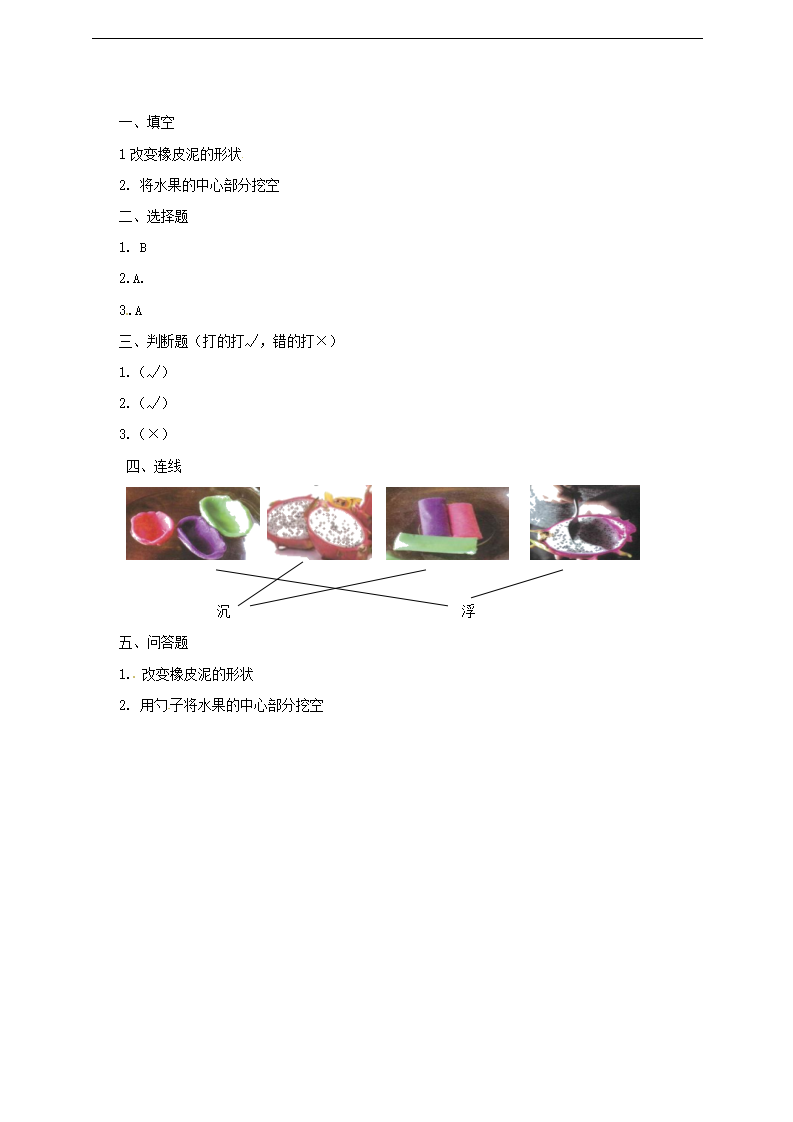 一、填空

1 改变橡皮泥的形状

2. 将水果的中心部分挖空

二、选择题

1. B

2.A.

3.A

三、判断题（打的打√，错的打×）

1.（√）

2.（√）

3.（×）

四、连线

沉　　　　　　　　　　浮

五、问答题

1. 改变橡皮泥的形状

2. 用勺子将水果的中心部分挖空